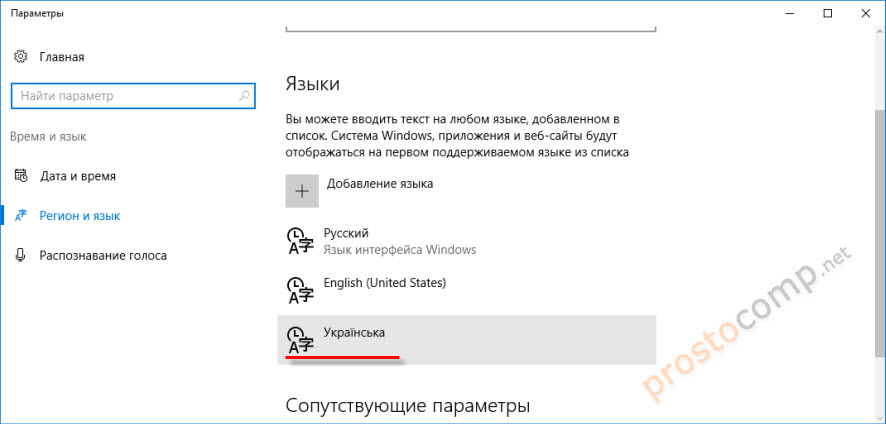 Параметры

Главная

Найти параметр

Время и язык

Дата и время

Регион и язык

Распознавание голоса

Языки

Вы можете вводить текст на любом языке, добавленном в список. Система Windows, приложения и веб-сайты будут отображаться на первом поддерживаемом языке из списка

Добавление языка

Русский
Язык интерфейса Windows

English (United States)

Українська

Сопутствующие параметры

prostocomp.net